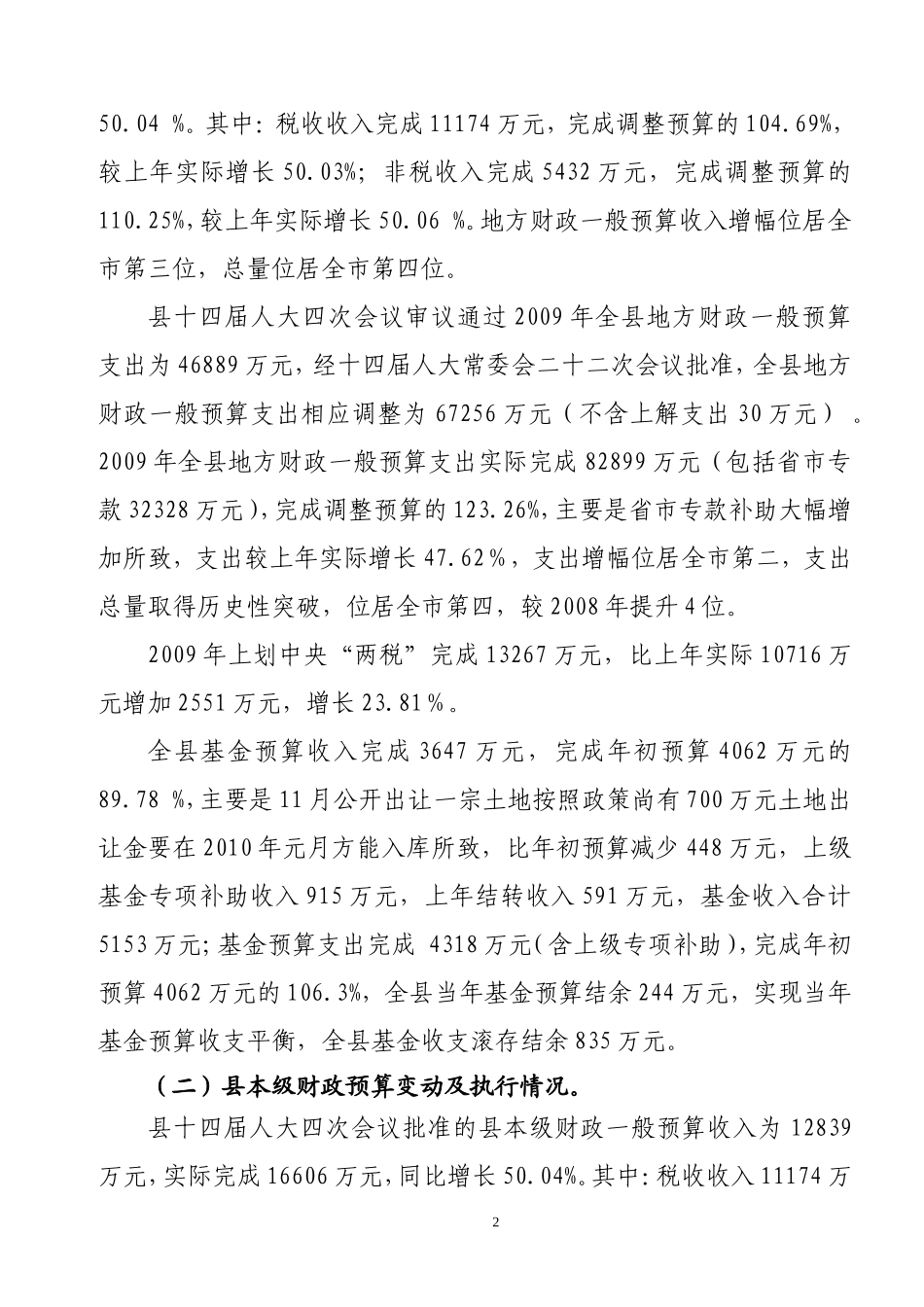 50.04 %。其中：税收收入完成 11174 万元，完成调整预算的 104.69%，较上年实际增长 50.03%；非税收入完成 5432 万元，完成调整预算的 110.25%，较上年实际增长 50.06 %。地方财政一般预算收入增幅位居全市第三位，总量位居全市第四位。

县十四届人大四次会议审议通过 2009 年全县地方财政一般预算支出为 46889 万元，经十四届人大常委会二十二次会议批准，全县地方财政一般预算支出相应调整为 67256 万元（不含上解支出 30 万元）。2009 年全县地方财政一般预算支出实际完成 82899 万元（包括省市专款 32328 万元），完成调整预算的 123.26%，主要是省市专款补助大幅增加所致，支出较上年实际增长 47.62%，支出增幅位居全市第二，支出总量取得历史性突破，位居全市第四，较 2008 年提升 4 位。

2009 年上划中央“两税”完成 13267 万元，比上年实际 10716 万元增加 2551 万元，增长 23.81%。

全县基金预算收入完成 3647 万元，完成年初预算 4062 万元的 89.78 %，主要是 11 月公开出让一宗土地按照政策尚有 700 万元土地出让金要在 2010 年元月方能入库所致，比年初预算减少 448 万元，上级基金专项补助收入 915 万元，上年结转收入 591 万元，基金收入合计 5153 万元；基金预算支出完成 4318 万元（含上级专项补助），完成年初预算 4062 万元的 106.3%，全县当年基金预算结余 244 万元，实现当年基金预算收支平衡，全县基金收支滚存结余 835 万元。

（二）县本级财政预算变动及执行情况。

县十四届人大四次会议批准的县本级财政一般预算收入为 12839 万元，实际完成 16606 万元，同比增长 50.04%。其中：税收收入 11174 万

2